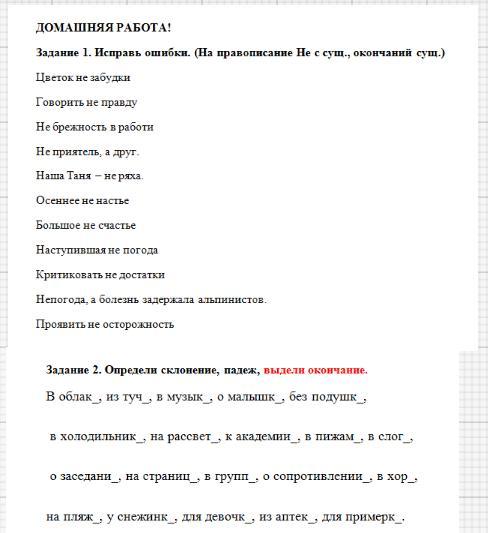 ДОМАШНЯЯ РАБОТА!

Задание 1. Исправь ошибки. (На правописание Не с сущ., окончаний сущ.)

Цветок не забудки

Говорить не правду

Не брежность в работи

Не приятель, а друг.

Наша Таня – не ряха.

Осеннее не настье

Большое не счастье

Наступившая не погода

Критиковать не достатки

Непогода, а болезнь задержала альпинистов.

Проявить не осторожность

Задание 2. Определи склонение, падеж, выдели окончание.

В облак_, из туч_, в музык_, о малышк_, без подушк_,

в холодильник_, на рассвет_, к академии_, в пижам_, в слог_,

о заседани_, на страниц_, в групп_, о сопротивлении_, в хор_,

на пляж_, у снежинк_, для девочк_, из аптек_, для примерк_.